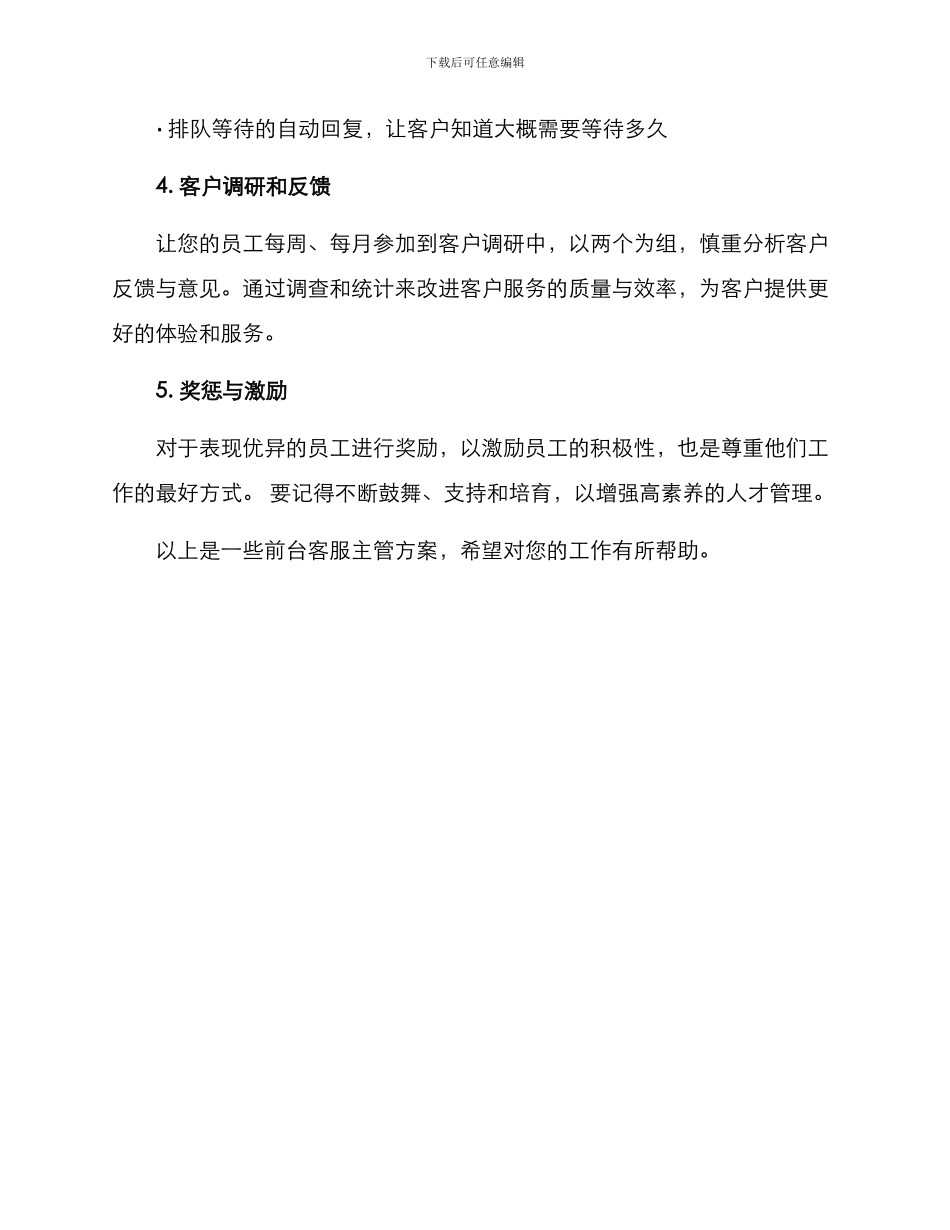 下载后可任意编辑

· 排队等待的自动回复，让客户知道大概需要等待多久

4. 客户调研和反馈

让您的员工每周、每月参加到客户调研中，以两个为组，慎重分析客户反馈与意见。通过调查和统计来改进客户服务的质量与效率，为客户提供更好的体验和服务。

5. 奖惩与激励

对于表现优异的员工进行奖励，以激励员工的积极性，也是尊重他们工作的最好方式。 要记得不断鼓舞、支持和培育，以增强高素养的人才管理。

以上是一些前台客服主管方案，希望对您的工作有所帮助。